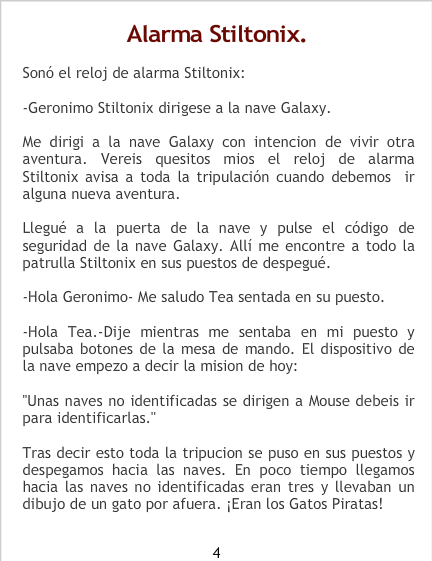 Alarma Stiltonix.

Sonó el reloj de alarma Stiltonix:

-Geronimo Stiltonix dirigese a la nave Galaxy.

Me dirigi a la nave Galaxy con intencion de vivir otra aventura. Vereis quesitos mios el reloj de alarma Stiltonix avisa a toda la tripulación cuando debemos ir alguna nueva aventura.

Llegué a la puerta de la nave y pulse el código de seguridad de la nave Galaxy. Allí me encontre a todo la patrulla Stiltonix en sus puestos de despegué.

-Hola Geronimo- Me saludo Tea sentada en su puesto.

-Hola Tea.-Dije mientras me sentaba en mi puesto y pulsaba botones de la mesa de mando. El dispositivo de la nave empezo a decir la mision de hoy:

"Unas naves no identificadas se dirigen a Mouse debeis ir para identificarlas."

Tras decir esto toda la tripucion se puso en sus puestos y despegamos hacia las naves. En poco tiempo llegamos hacia las naves no identificadas eran tres y llevaban un dibujo de un gato por afuera. ¡Eran los Gatos Piratas!

4